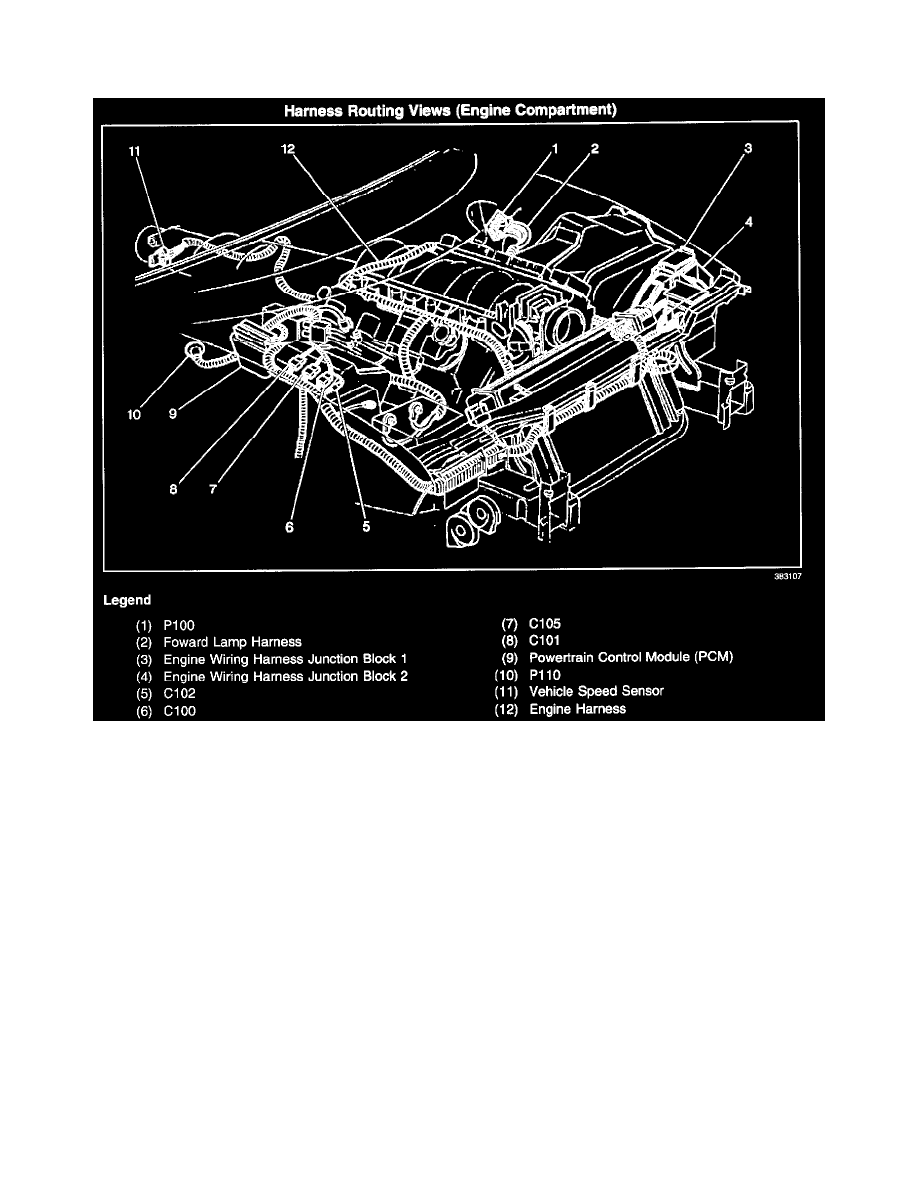 Harness Routing Views (Engine Compartment)

11
12
1
2
3
4
10
9
8
7
6
5

383107

Legend

(1) P100
(2) Foward Lamp Harness
(3) Engine Wiring Harness Junction Block 1
(4) Engine Wiring Harness Junction Block 2
(5) C102
(6) C100

(7) C105
(8) C101
(9) Powertrain Control Module (PCM)
(10) P110
(11) Vehicle Speed Sensor
(12) Engine Harness